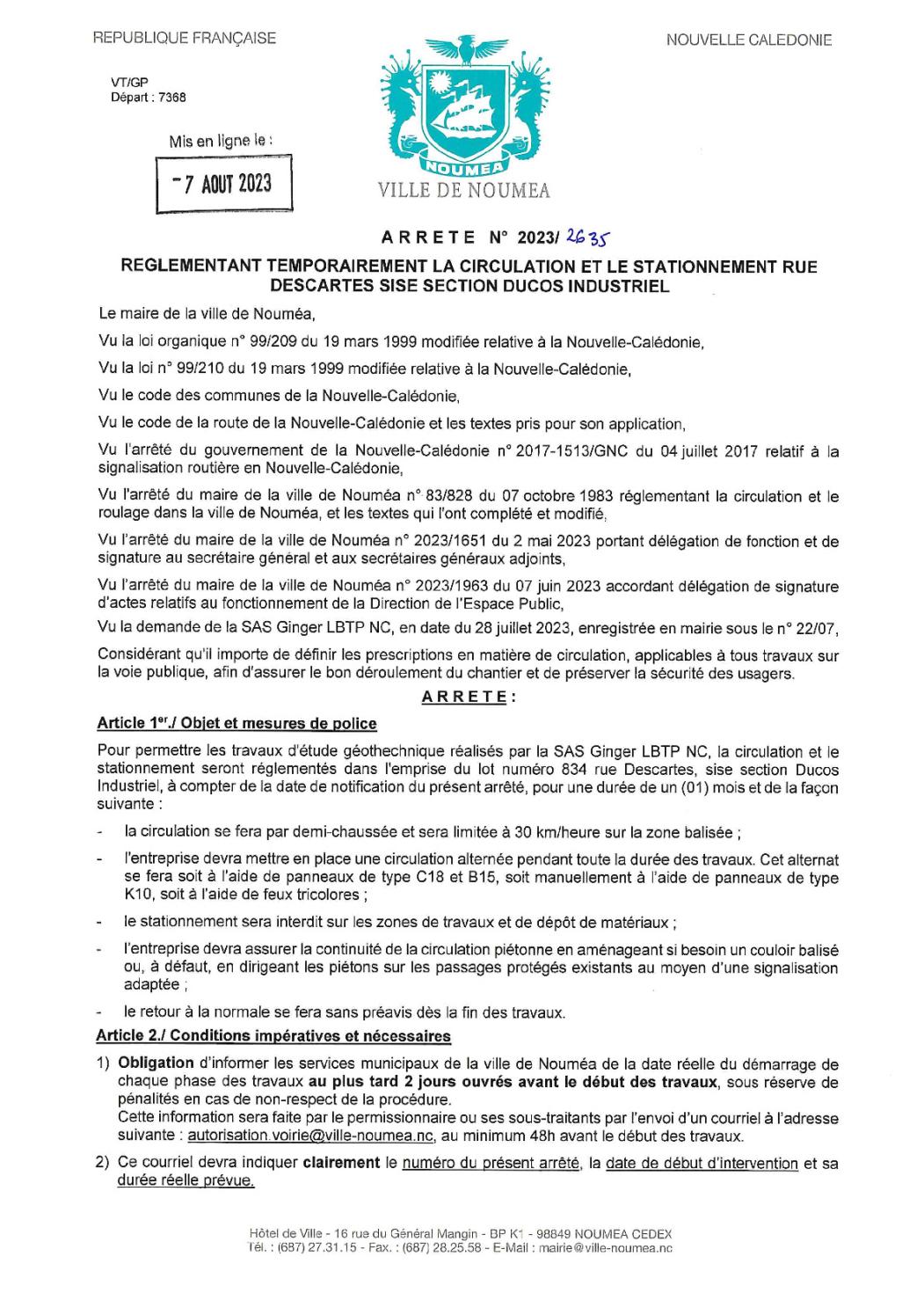 REPUBLIQUE FRANÇAISE

NOUVELLE CALEDONIE

VT/GP
Départ : 7368

Mis en ligne le :

- 7 AOUT 2023

NOUMEA

VILLE DE NOUMEA

ARRETE N° 2023/ 2635

REGLEMENTANT TEMPORAIREMENT LA CIRCULATION ET LE STATIONNEMENT RUE DESCARTES SISE SECTION DUCOS INDUSTRIEL

Le maire de la ville de Nouméa,

Vu la loi organique n° 99/209 du 19 mars 1999 modifiée relative à la Nouvelle-Calédonie,

Vu la loi n° 99/210 du 19 mars 1999 modifiée relative à la Nouvelle-Calédonie,

Vu le code des communes de la Nouvelle-Calédonie,

Vu le code de la route de la Nouvelle-Calédonie et les textes pris pour son application,

Vu l'arrêté du gouvernement de la Nouvelle-Calédonie n° 2017-1513/GNC du 04 juillet 2017 relatif à la signalisation routière en Nouvelle-Calédonie,

Vu l'arrêté du maire de la ville de Nouméa n° 83/828 du 07 octobre 1983 réglementant la circulation et le roulage dans la ville de Nouméa, et les textes qui l'ont complété et modifié,

Vu l'arrêté du maire de la ville de Nouméa n° 2023/1651 du 2 mai 2023 portant délégation de fonction et de signature au secrétaire général et aux secrétaires généraux adjoints,

Vu l'arrêté du maire de la ville de Nouméa n° 2023/1963 du 07 juin 2023 accordant délégation de signature d'actes relatifs au fonctionnement de la Direction de l'Espace Public,

Vu la demande de la SAS Ginger LBTP NC, en date du 28 juillet 2023, enregistrée en mairie sous le n° 22/07,

Considérant qu'il importe de définir les prescriptions en matière de circulation, applicables à tous travaux sur la voie publique, afin d'assurer le bon déroulement du chantier et de préserver la sécurité des usagers.

ARRETE :

Article 1er./ Objet et mesures de police

Pour permettre les travaux d'étude géothechnique réalisés par la SAS Ginger LBTP NC, la circulation et le stationnement seront réglementés dans l'emprise du lot numéro 834 rue Descartes, sise section Ducos Industriel, à compter de la date de notification du présent arrêté, pour une durée de un (01) mois et de la façon suivante :

- la circulation se fera par demi-chaussée et sera limitée à 30 km/heure sur la zone balisée ;

- l'entreprise devra mettre en place une circulation alternée pendant toute la durée des travaux. Cet alternat se fera soit à l'aide de panneaux de type C18 et B15, soit manuellement à l'aide de panneaux de type K10, soit à l'aide de feux tricolores ;

- le stationnement sera interdit sur les zones de travaux et de dépôt de matériaux ;

- l'entreprise devra assurer la continuité de la circulation piétonne en aménageant si besoin un couloir balisé ou, à défaut, en dirigeant les piétons sur les passages protégés existants au moyen d'une signalisation adaptée ;

- le retour à la normale se fera sans préavis dès la fin des travaux.

Article 2./ Conditions impératives et nécessaires

1) Obligation d'informer les services municipaux de la ville de Nouméa de la date réelle du démarrage de chaque phase des travaux au plus tard 2 jours ouvrés avant le début des travaux, sous réserve de pénalités en cas de non-respect de la procédure.
Cette information sera faite par le permissionnaire ou ses sous-traitants par l'envoi d'un courriel à l'adresse suivante : autorisation.voirie@ville-noumea.nc, au minimum 48h avant le début des travaux.

2) Ce courriel devra indiquer clairement le numéro du présent arrêté, la date de début d'intervention et sa durée réelle prévue.

Hôtel de Ville - 16 rue du Général Mangin - BP K1 - 98849 NOUMEA CEDEX
Tél. : (687) 27.31.15 - Fax. : (687) 28.25.58 - E-Mail : mairie@ville-noumea.nc